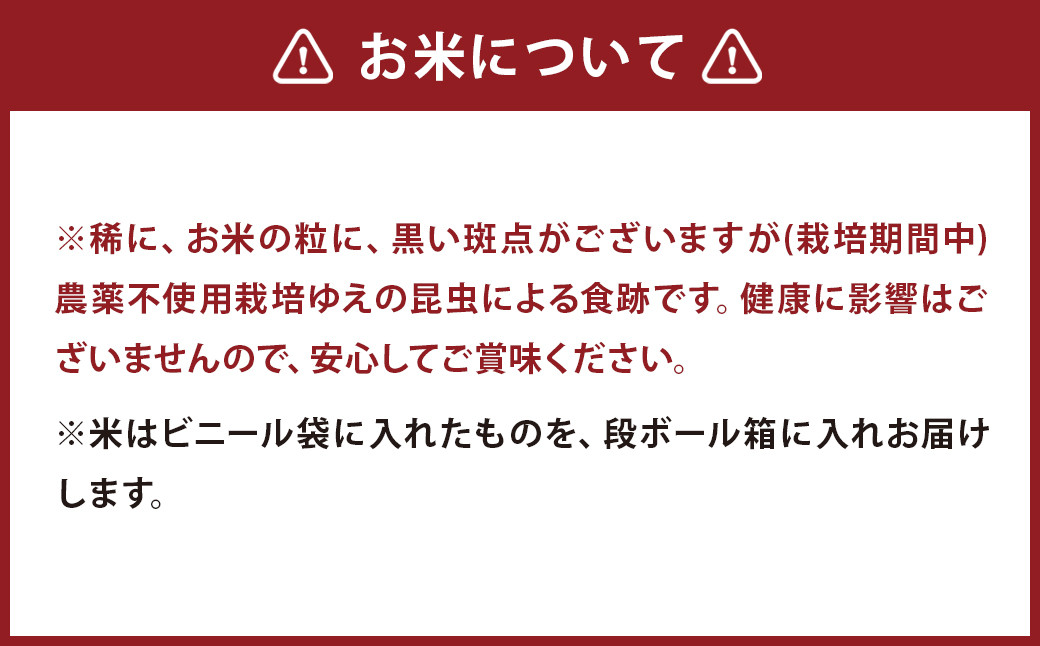 お米について

※稀に、お米の粒に、黒い斑点がございますが(栽培期間中)農薬不使用栽培ゆえの昆虫による食跡です。健康に影響はございませんので、安心してご賞味ください。

※米はビニール袋に入れたものを、段ボール箱に入れお届けします。